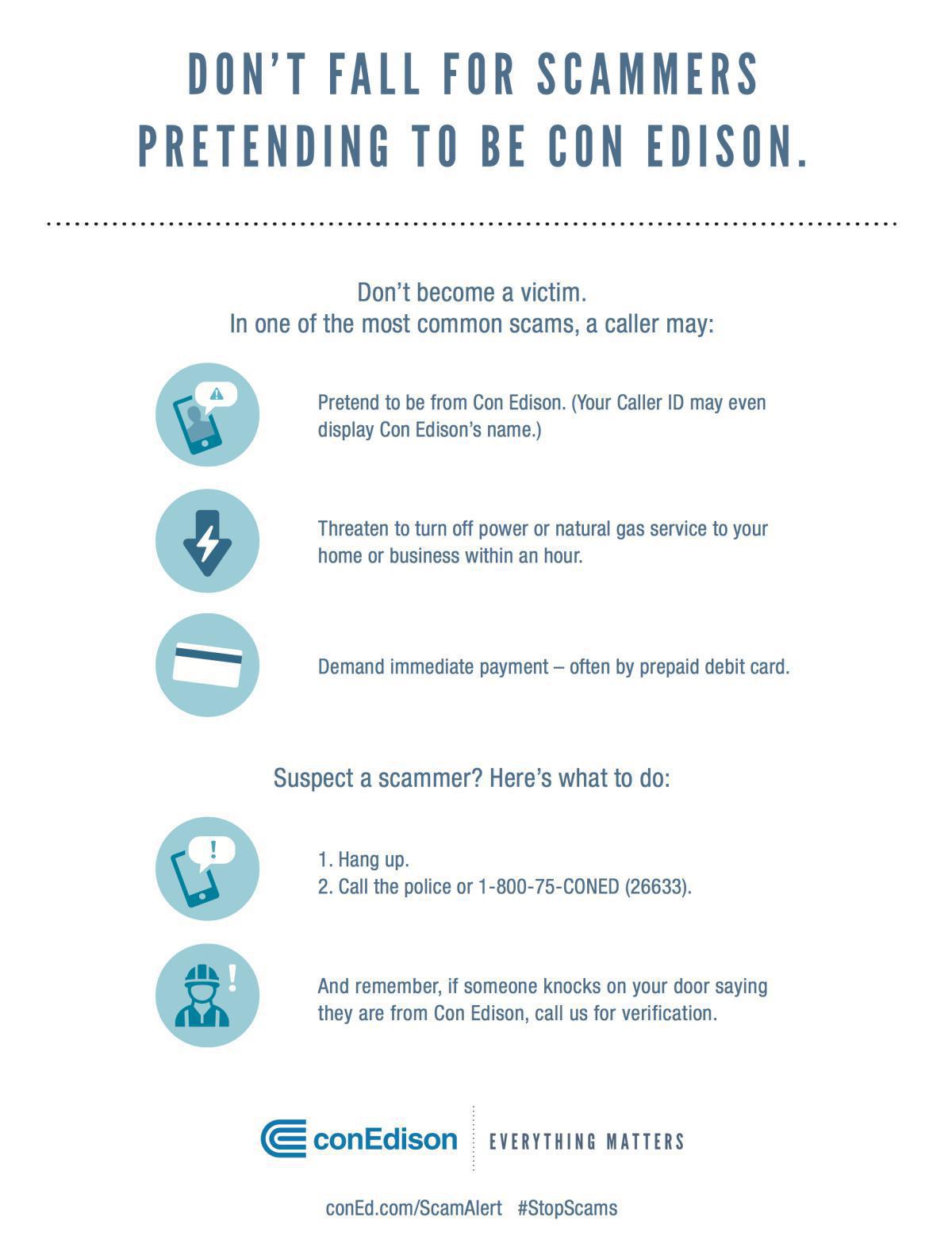 DON'T FALL FOR SCAMMERS PRETENDING TO BE CON EDISON.

Don't become a victim.
In one of the most common scams, a caller may:

Pretend to be from Con Edison. (Your Caller ID may even display Con Edison's name.)

Threaten to turn off power or natural gas service to your home or business within an hour.

Demand immediate payment – often by prepaid debit card.

Suspect a scammer? Here's what to do:

1. Hang up.
2. Call the police or 1-800-75-CONED (26633).

And remember, if someone knocks on your door saying they are from Con Edison, call us for verification.

conEdison EVERYTHING MATTERS

conEd.com/ScamAlert #StopScams